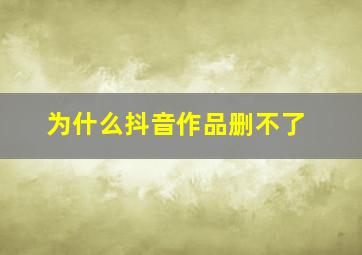 为什么抖音作品删不了